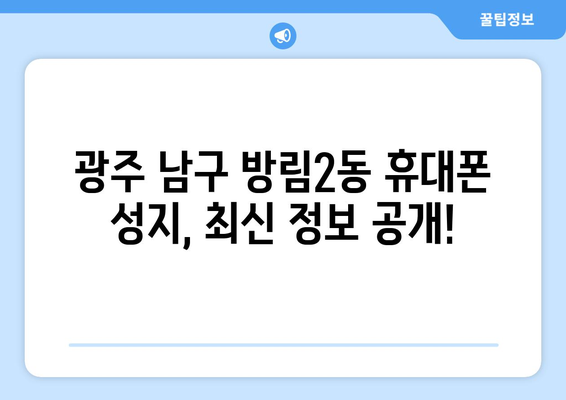 꿀팁정보

광주 남구 방림2동 휴대폰 성지, 최신 정보 공개!